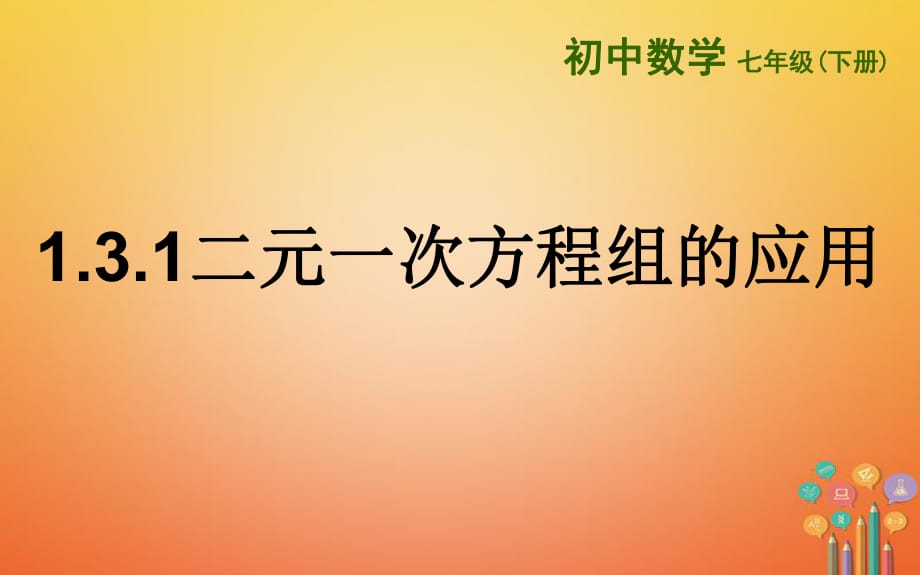 初中数学 七年级（下册）

1.3.1二元一次方程组的应用